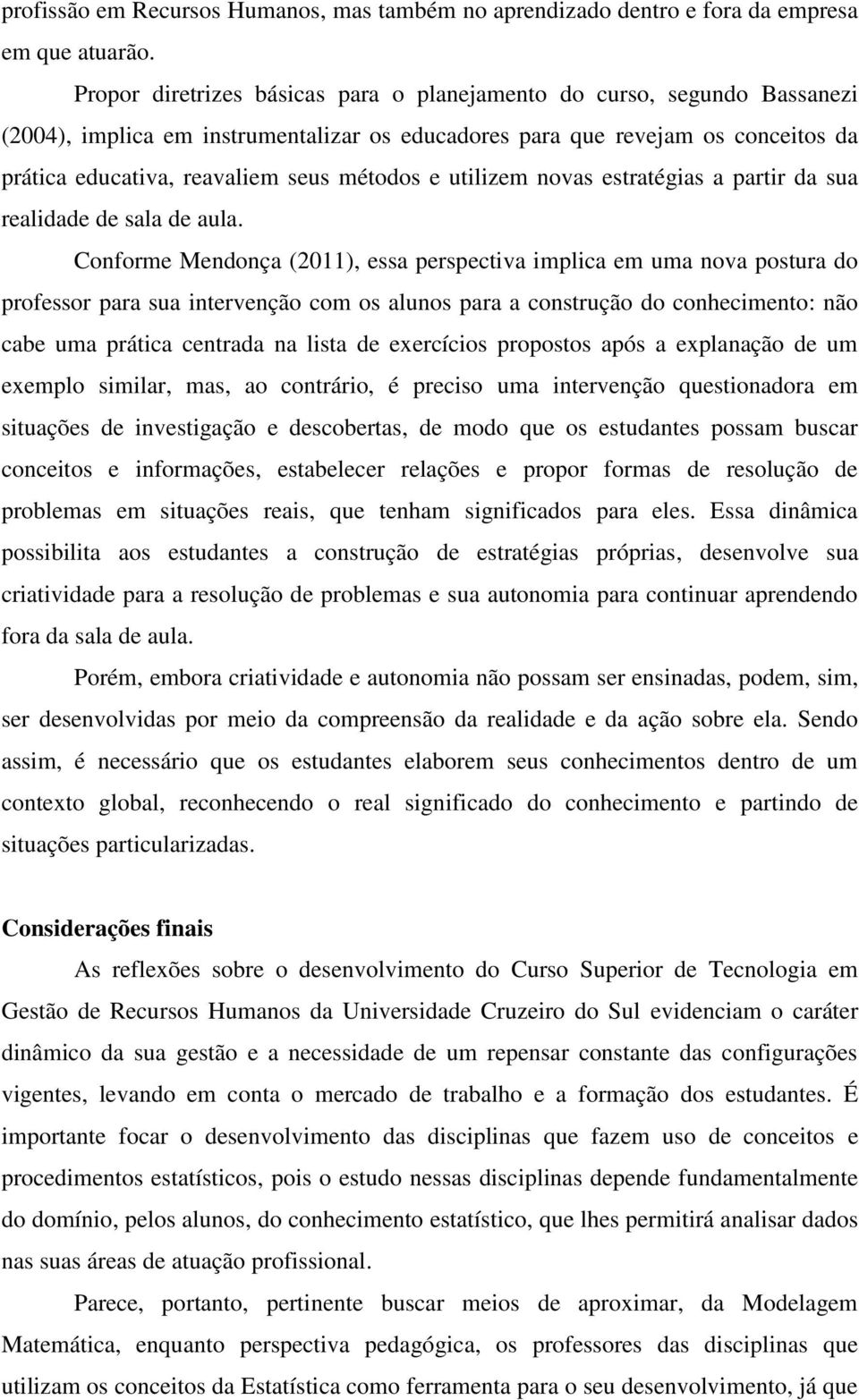 profissão em Recursos Humanos, mas também no aprendizado dentro e fora da empresa em que atuarão.

Propor diretrizes básicas para o planejamento do curso, segundo Bassanezi (2004), implica em instrumentalizar os educadores para que revejam os conceitos da prática educativa, reavaliem seus métodos e utilizem novas estratégias a partir da sua realidade de sala de aula.

Conforme Mendonça (2011), essa perspectiva implica em uma nova postura do professor para sua intervenção com os alunos para a construção do conhecimento: não cabe uma prática centrada na lista de exercícios propostos após a explanação de um exemplo similar, mas, ao contrário, é preciso uma intervenção questionadora em situações de investigação e descobertas, de modo que os estudantes possam buscar conceitos e informações, estabelecer relações e propor formas de resolução de problemas em situações reais, que tenham significados para eles. Essa dinâmica possibilita aos estudantes a construção de estratégias próprias, desenvolve sua criatividade para a resolução de problemas e sua autonomia para continuar aprendendo fora da sala de aula.

Porém, embora criatividade e autonomia não possam ser ensinadas, podem, sim, ser desenvolvidas por meio da compreensão da realidade e da ação sobre ela. Sendo assim, é necessário que os estudantes elaborem seus conhecimentos dentro de um contexto global, reconhecendo o real significado do conhecimento e partindo de situações particularizadas.

Considerações finais

As reflexões sobre o desenvolvimento do Curso Superior de Tecnologia em Gestão de Recursos Humanos da Universidade Cruzeiro do Sul evidenciam o caráter dinâmico da sua gestão e a necessidade de um repensar constante das configurações vigentes, levando em conta o mercado de trabalho e a formação dos estudantes. É importante focar o desenvolvimento das disciplinas que fazem uso de conceitos e procedimentos estatísticos, pois o estudo nessas disciplinas depende fundamentalmente do domínio, pelos alunos, do conhecimento estatístico, que lhes permitirá analisar dados nas suas áreas de atuação profissional.

Parece, portanto, pertinente buscar meios de aproximar, da Modelagem Matemática, enquanto perspectiva pedagógica, os professores das disciplinas que utilizam os conceitos da Estatística como ferramenta para o seu desenvolvimento, já que